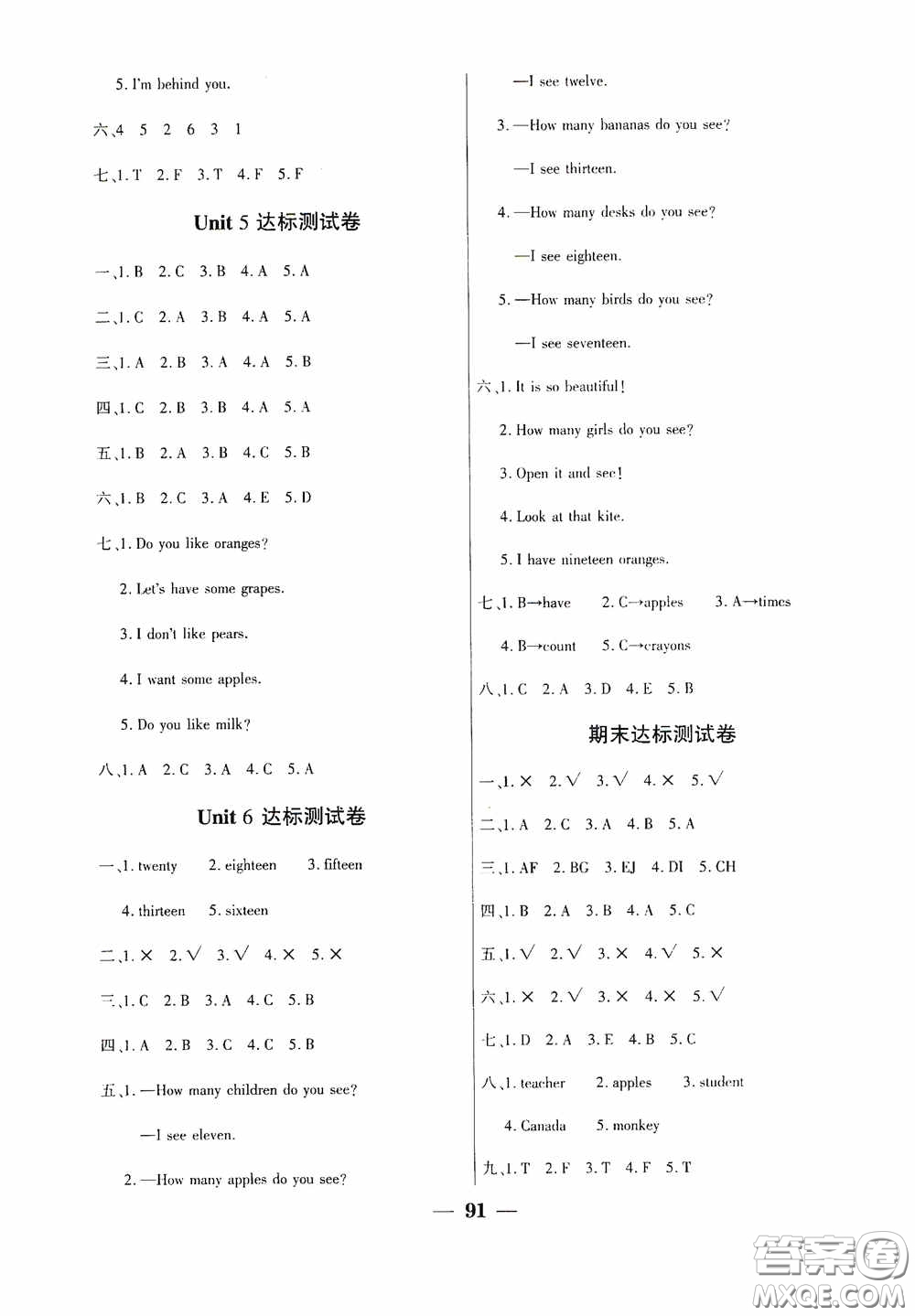 5. I'm behind you.

六、4 5 2 6 3 1

七、1. T 2. F 3. T 4. F 5. F

Unit 5 达标测试卷

一、1. B 2. C 3. B 4. A 5. A

二、1. C 2. A 3. B 4. A 5. A

三、1. A 2. B 3. A 4. A 5. B

四、1. C 2. B 3. B 4. A 5. A

五、1. B 2. A 3. B 4. C 5. B

六、1. B 2. C 3. A 4. E 5. D

七、1. Do you like oranges?

2. Let's have some grapes.

3. I don't like pears.

4. I want some apples.

5. Do you like milk?

八、1. A 2. C 3. A 4. C 5. A

Unit 6 达标测试卷

一、1. twenty 2. eighteen 3. fifteen

4. thirteen 5. sixteen

二、1. × 2. √ 3. √ 4. × 5. ×

三、1. C 2. B 3. A 4. C 5. B

四、1. A 2. B 3. C 4. C 5. B

五、1. —How many children do you see?

—I see eleven.

2. —How many apples do you see?

—I see twelve.

3. —How many bananas do you see?

—I see thirteen.

4. —How many desks do you see?

—I see eighteen.

5. —How many birds do you see?

—I see seventeen.

六、1. It is so beautiful!

2. How many girls do you see?

3. Open it and see!

4. Look at that kite.

5. I have nineteen oranges.

七、1. B→have 2. C→apples 3. A→times

4. B→count 5. C→crayons

八、1. C 2. A 3. D 4. E 5. B

期末达标测试卷

一、1. × 2. √ 3. √ 4. × 5. √

二、1. A 2. C 3. A 4. B 5. A

三、1. AF 2. BG 3. EJ 4. DI 5. CH

四、1. B 2. A 3. B 4. A 5. C

五、1. √ 2. √ 3. × 4. √ 5. ×

六、1. × 2. √ 3. × 4. × 5. √

七、1. D 2. A 3. E 4. B 5. C

八、1. teacher 2. apples 3. student

4. Canada 5. monkey

九、1. T 2. F 3. T 4. F 5. T

— 91 —

答案圈 MXQE.COM